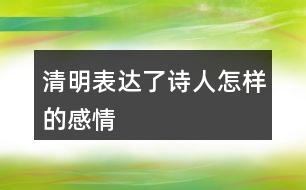 清明表达了诗人怎样的感情